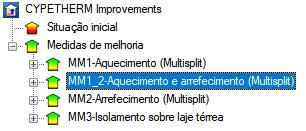 CYPETHERM Improvements
Situação inicial
Medidas de melhoria
MM1-Aquecimento (Multisplit)
MM1_2-Aquecimento e arrefecimento (Multisplit)
MM2-Arrefecimento (Multisplit)
MM3-Isolamento sobre laje térrea